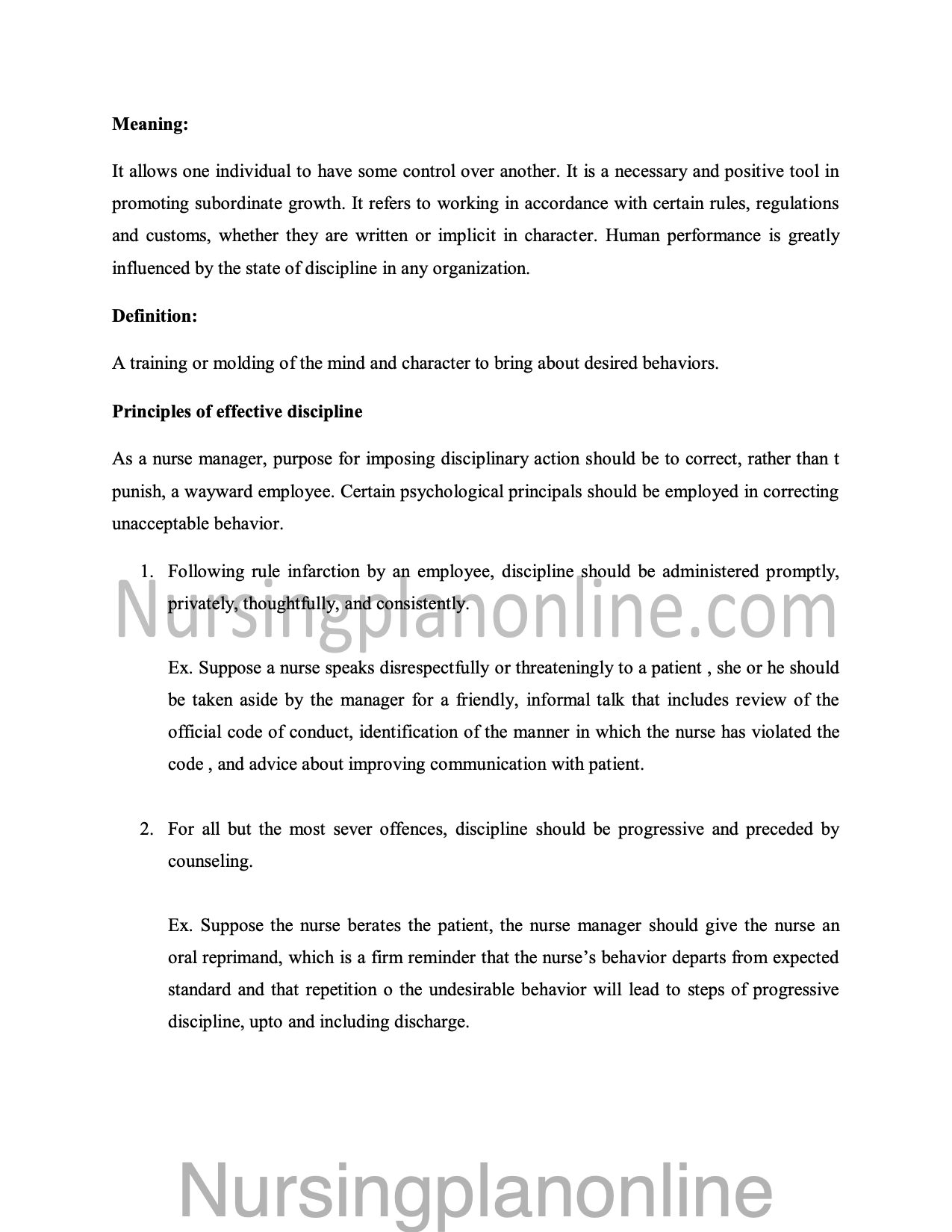 **Meaning:**

It allows one individual to have some control over another. It is a necessary and positive tool in promoting subordinate growth. It refers to working in accordance with certain rules, regulations and customs, whether they are written or implicit in character. Human performance is greatly influenced by the state of discipline in any organization.

**Definition:**

A training or molding of the mind and character to bring about desired behaviors.

**Principles of effective discipline**

As a nurse manager, purpose for imposing disciplinary action should be to correct, rather than t punish, a wayward employee. Certain psychological principals should be employed in correcting unacceptable behavior.

1. Following rule infarction by an employee, discipline should be administered promptly, privately, thoughtfully, and consistently.

Nursingplanonline.com

Ex. Suppose a nurse speaks disrespectfully or threateningly to a patient , she or he should be taken aside by the manager for a friendly, informal talk that includes review of the official code of conduct, identification of the manner in which the nurse has violated the code , and advice about improving communication with patient.

2. For all but the most sever offences, discipline should be progressive and preceded by counseling.

Ex. Suppose the nurse berates the patient, the nurse manager should give the nurse an oral reprimand, which is a firm reminder that the nurse's behavior departs from expected standard and that repetition o the undesirable behavior will lead to steps of progressive discipline, upto and including discharge.

Nursingplanonline